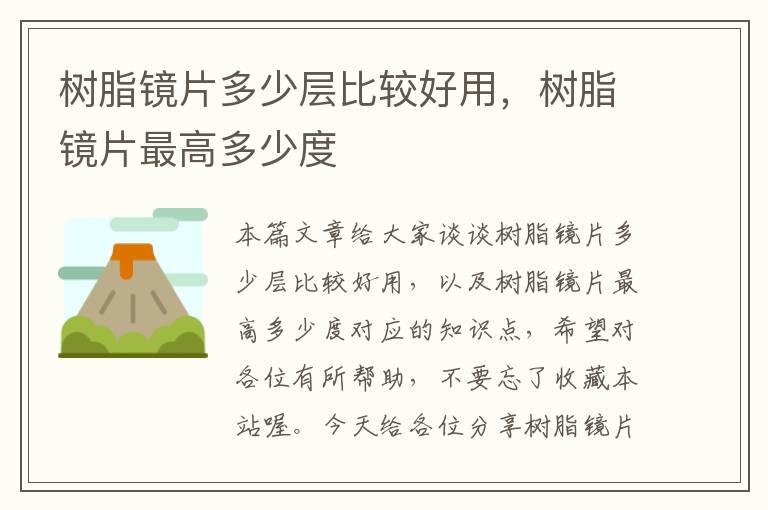 树脂镜片多少层比较好用，树脂镜片最高多少度

本篇文章给大家谈谈树脂镜片多少层比较好用，以及树脂镜片最高多少度对应的知识点，希望对各位有所帮助，不要忘了收藏本站喔。今天给各位分享树脂镜片